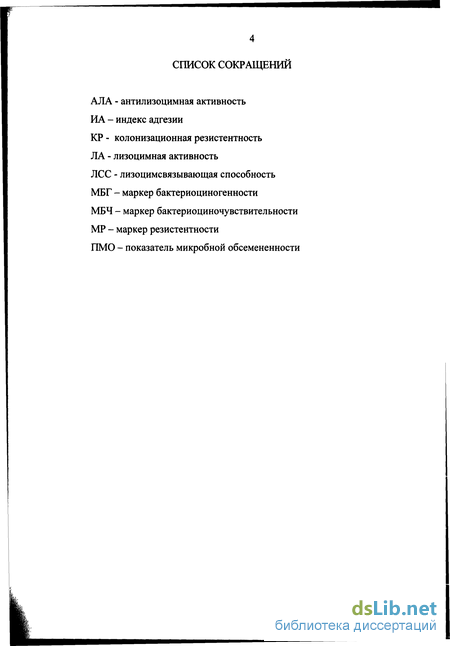 4

СПИСОК СОКРАЩЕНИЙ

АЛА - антилизоцимная активность

ИА – индекс адгезии

КР - колонизационная резистентность

ЛА - лизоцимная активность

ЛСС - лизоцимсвязывающая способность

МБГ – маркер бактериоциногенности

МБЧ – маркер бактериоциночувствительности

МР – маркер резистентности

ПМО – показатель микробной обсемененности

dsLib.net
библиотека диссертаций